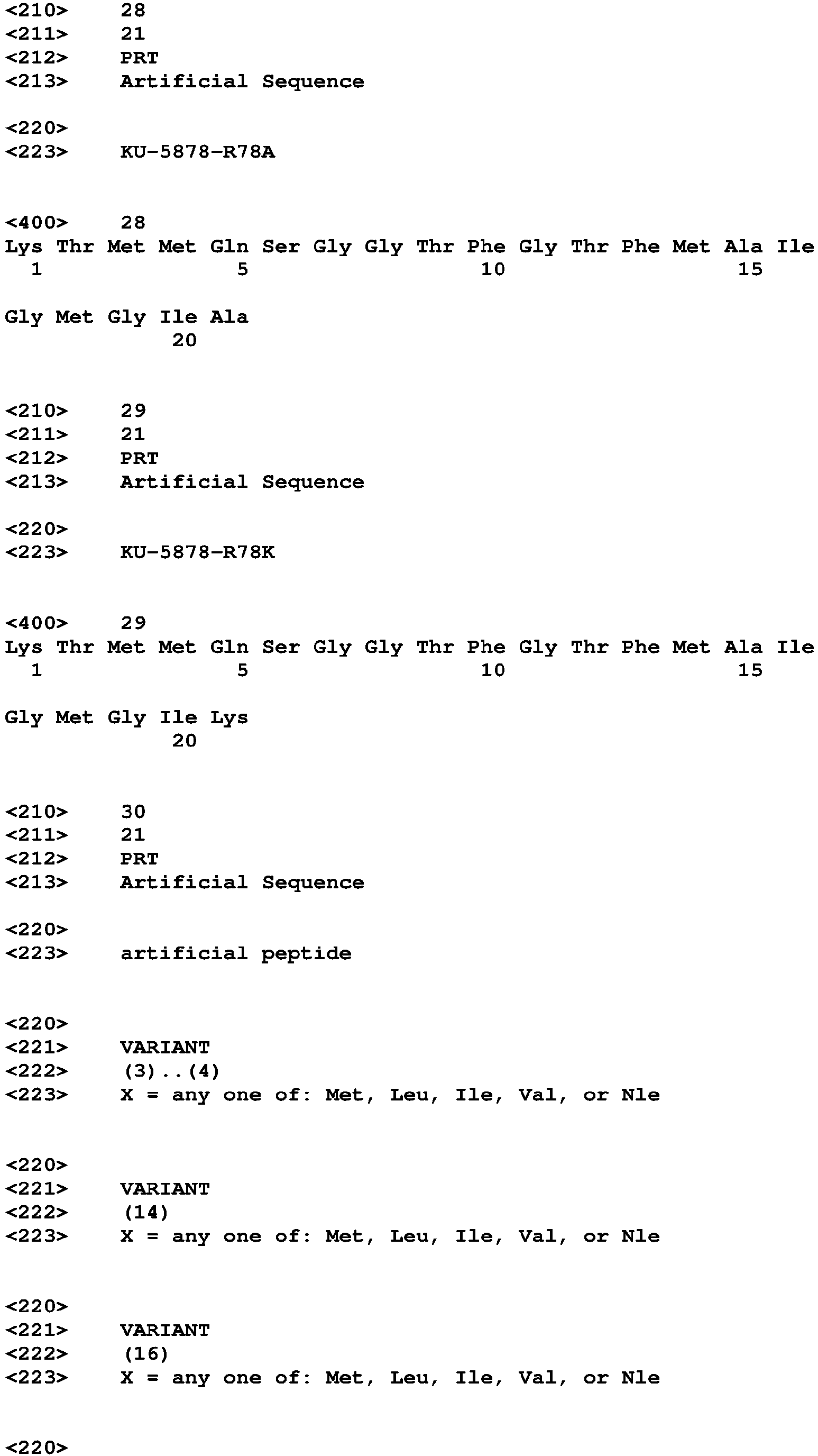 <210> 28
<211> 21
<212> PRT
<213> Artificial Sequence

<220>
<223> KU-5878-R78A

<400> 28
Lys Thr Met Met Gln Ser Gly Gly Thr Phe Gly Thr Phe Met Ala Ile
1 5 10 15

Gly Met Gly Ile Ala
20

<210> 29
<211> 21
<212> PRT
<213> Artificial Sequence

<220>
<223> KU-5878-R78K

<400> 29
Lys Thr Met Met Gln Ser Gly Gly Thr Phe Gly Thr Phe Met Ala Ile
1 5 10 15

Gly Met Gly Ile Lys
20

<210> 30
<211> 21
<212> PRT
<213> Artificial Sequence

<220>
<223> artificial peptide

<220>
<221> VARIANT
<222> (3)..(4)
<223> X = any one of: Met, Leu, Ile, Val, or Nle

<220>
<221> VARIANT
<222> (14)
<223> X = any one of: Met, Leu, Ile, Val, or Nle

<220>
<221> VARIANT
<222> (16)
<223> X = any one of: Met, Leu, Ile, Val, or Nle

<220>